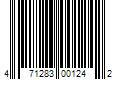 4 71283 00124 2